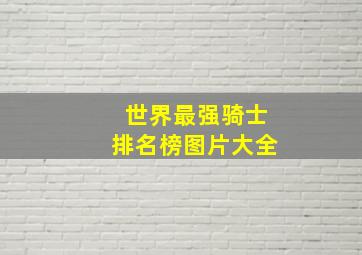 世界最强骑士
排名榜图片大全